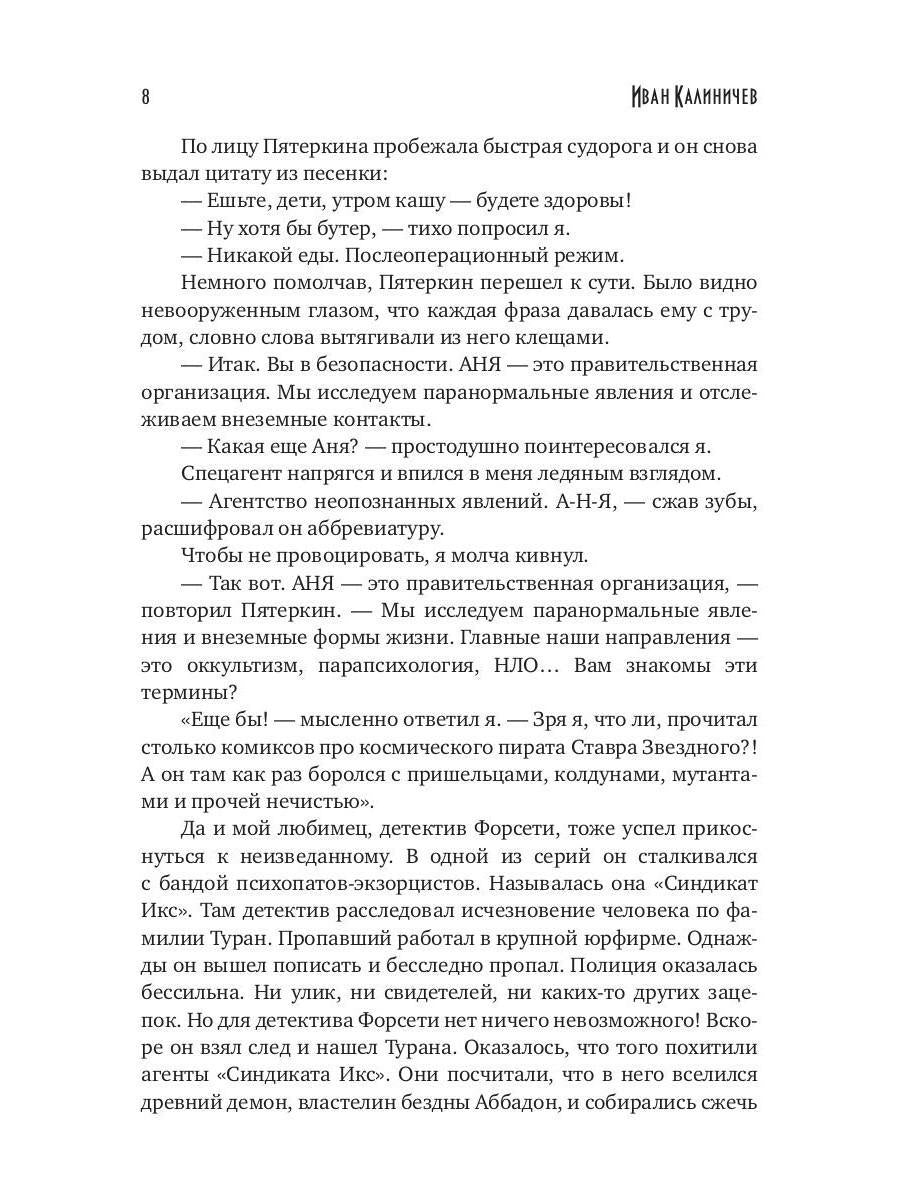 8 Иван Калиничев

По лицу Пятеркина пробежала быстрая судорога и он снова выдал цитату из песенки:

— Ешьте, дети, утром кашу — будете здоровы!

— Ну хотя бы бутер, — тихо попросил я.

— Никакой еды. Послеоперационный режим.

Немного помолчав, Пятеркин перешел к сути. Было видно невооруженным глазом, что каждая фраза давалась ему с трудом, словно слова вытягивали из него клещами.

— Итак. Вы в безопасности. АНЯ — это правительственная организация. Мы исследуем паранормальные явления и отслеживаем внеземные контакты.

— Какая еще Аня? — простодушно поинтересовался я.

Спецагент напрягся и впился в меня ледяным взглядом.

— Агентство неопознанных явлений. А-Н-Я, — сжав зубы, расшифровал он аббревиатуру.

Чтобы не провоцировать, я молча кивнул.

— Так вот. АНЯ — это правительственная организация, — повторил Пятеркин. — Мы исследуем паранормальные явления и внеземные формы жизни. Главные наши направления — это оккультизм, парапсихология, НЛО… Вам знакомы эти термины?

«Еще бы! — мысленно ответил я. — Зря я, что ли, прочитал столько комиксов про космического пирата Ставра Звездного?! А он там как раз боролся с пришельцами, колдунами, мутантами и прочей нечистью».

Да и мой любимец, детектив Форсети, тоже успел прикоснуться к неизведанному. В одной из серий он сталкивался с бандой психопатов-экзорцистов. Называлась она «Синдикат Икс». Там детектив расследовал исчезновение человека по фамилии Туран. Пропавший работал в крупной юрфирме. Однажды он вышел пописать и бесследно пропал. Полиция оказалась бессильна. Ни улик, ни свидетелей, ни каких-то других зацепок. Но для детектива Форсети нет ничего невозможного! Вскоре он взял след и нашел Турана. Оказалось, что того похитили агенты «Синдиката Икс». Они посчитали, что в него вселился древний демон, властелин бездны Аббадон, и собирались сжечь